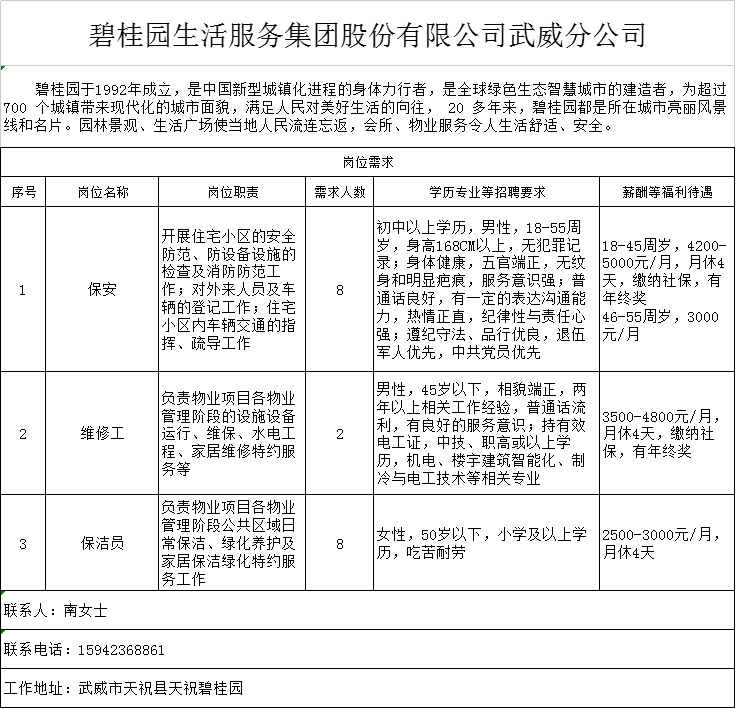 碧桂园生活服务集团股份有限公司武威分公司

碧桂园于1992年成立，是中国新型城镇化进程的身体力行者，是全球绿色生态智慧城市的建造者，为超过700 个城镇带来现代化的城市面貌，满足人民对美好生活的向往， 20 多年来，碧桂园都是所在城市亮丽风景线和名片。园林景观、生活广场使当地人民流连忘返，会所、物业服务令人生活舒适、安全。

岗位需求

| 序号 | 岗位名称 | 岗位职责 | 需求人数 | 学历专业等招聘要求 | 薪酬等福利待遇 |
|---|---|---|---|---|---|
| 1 | 保安 | 开展住宅小区的安全防范、防设备设施的检查及消防防范工作；对外来人员及车辆的登记工作；住宅小区内车辆交通的指挥、疏导工作 | 8 | 初中以上学历，男性，18-55周岁，身高168CM以上，无犯罪记录；身体健康，五官端正，无纹身和明显疤痕，服务意识强；普通话良好，有一定的表达沟通能力，热情正直，纪律性与责任心强；遵纪守法、品行优良，退伍军人优先，中共党员优先 | 18-45周岁，4200-5000元/月，月休4天，缴纳社保，有年终奖 46-55周岁，3000元/月 |
| 2 | 维修工 | 负责物业项目各物业管理阶段的设施设备运行、维保、水电工程、家居维修特约服务等 | 2 | 男性，45岁以下，相貌端正，两年以上相关工作经验，普通话流利，有良好的服务意识；持有效电工证，中技、职高或以上学历，机电、楼宇建筑智能化、制冷与电工技术等相关专业 | 3500-4800元/月，月休4天，缴纳社保，有年终奖 |
| 3 | 保洁员 | 负责物业项目各物业管理阶段公共区域日常保洁、绿化养护及家居保洁绿化特约服务工作 | 8 | 女性，50岁以下，小学及以上学历，吃苦耐劳 | 2500-3000元/月，月休4天 |

联系人：南女士

联系电话：15942368861

工作地址：武威市天祝县天祝碧桂园